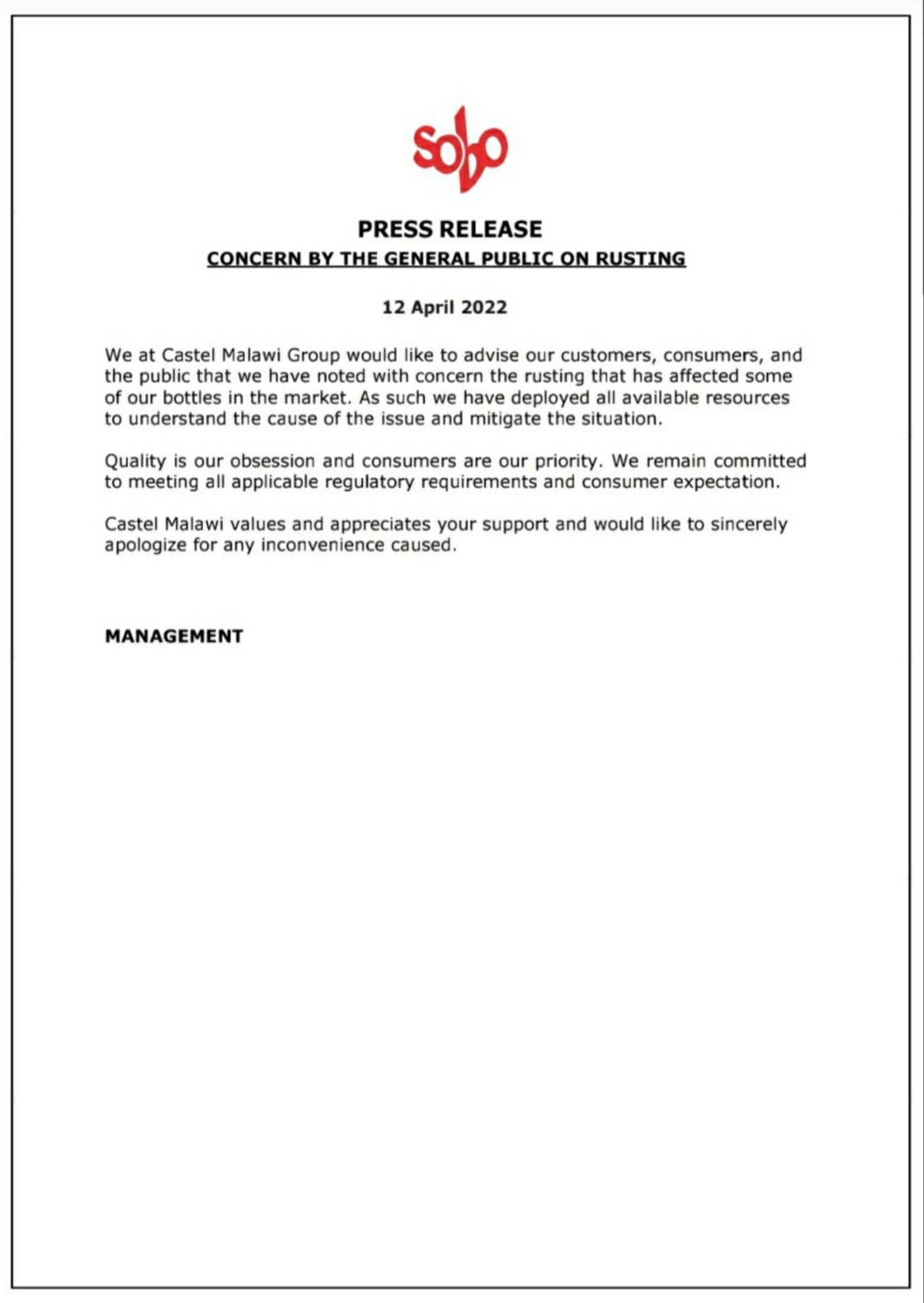 sobo

PRESS RELEASE

CONCERN BY THE GENERAL PUBLIC ON RUSTING

12 April 2022

We at Castel Malawi Group would like to advise our customers, consumers, and the public that we have noted with concern the rusting that has affected some of our bottles in the market. As such we have deployed all available resources to understand the cause of the issue and mitigate the situation.

Quality is our obsession and consumers are our priority. We remain committed to meeting all applicable regulatory requirements and consumer expectation.

Castel Malawi values and appreciates your support and would like to sincerely apologize for any inconvenience caused.

MANAGEMENT